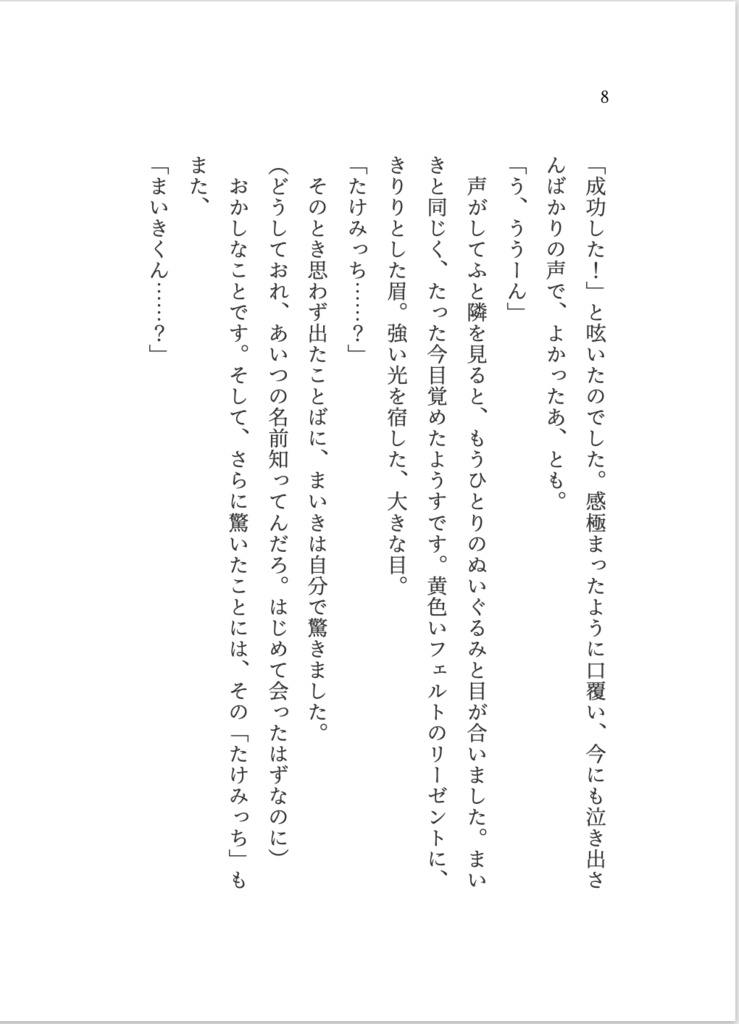 8

「成功した！」と呟いたのでした。感極まったように口覆い、今にも泣き出さんばかりの声で、よかったあ、とも。

「う、ううーん」

声がしてふと隣を見ると、もうひとりのぬいぐるみと目が合いました。まいきと同じく、たった今目覚めたようすです。黄色いフェルトのリーゼントに、きりりとした眉。強い光を宿した、大きな目。

「たけみっち……？」

そのとき思わず出たことばに、まいきは自分で驚きました。

（どうしておれ、あいつの名前知ってんだろ。はじめて会ったはずなのに）

おかしなことです。そして、さらに驚いたことには、その「たけみっち」もまた、

「まいきくん……？」